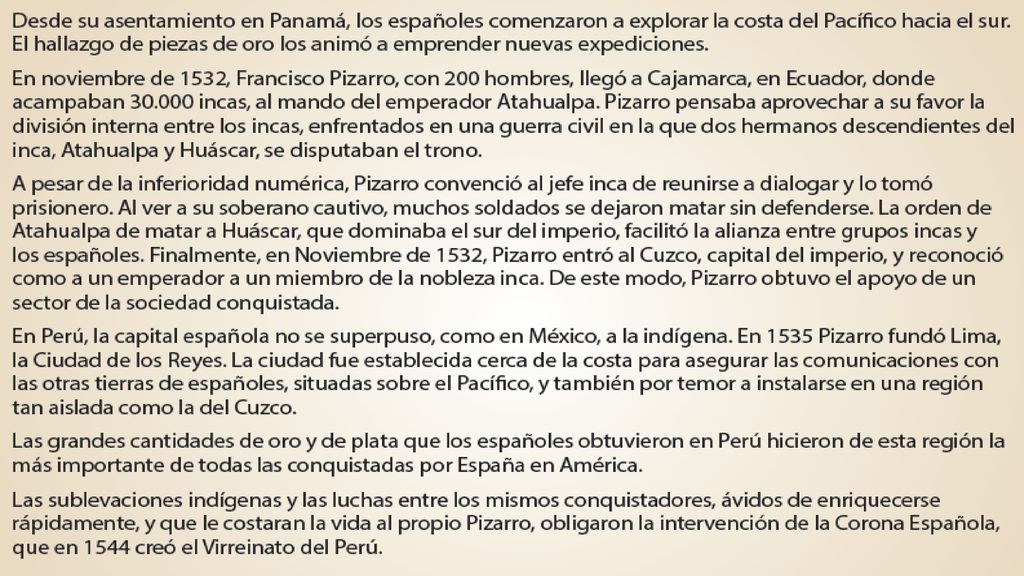 Desde su asentamiento en Panamá, los españoles comenzaron a explorar la costa del Pacífico hacia el sur. El hallazgo de piezas de oro los animó a emprender nuevas expediciones.

En noviembre de 1532, Francisco Pizarro, con 200 hombres, llegó a Cajamarca, en Ecuador, donde acampaban 30.000 incas, al mando del emperador Atahualpa. Pizarro pensaba aprovechar a su favor la división interna entre los incas, enfrentados en una guerra civil en la que dos hermanos descendientes del inca, Atahualpa y Huáscar, se disputaban el trono.

A pesar de la inferioridad numérica, Pizarro convenció al jefe inca de reunirse a dialogar y lo tomó prisionero. Al ver a su soberano cautivo, muchos soldados se dejaron matar sin defenderse. La orden de Atahualpa de matar a Huáscar, que dominaba el sur del imperio, facilitó la alianza entre grupos incas y los españoles. Finalmente, en Noviembre de 1532, Pizarro entró al Cuzco, capital del imperio, y reconoció como a un emperador a un miembro de la nobleza inca. De este modo, Pizarro obtuvo el apoyo de un sector de la sociedad conquistada.

En Perú, la capital española no se superpuso, como en México, a la indígena. En 1535 Pizarro fundó Lima, la Ciudad de los Reyes. La ciudad fue establecida cerca de la costa para asegurar las comunicaciones con las otras tierras de españoles, situadas sobre el Pacífico, y también por temor a instalarse en una región tan aislada como la del Cuzco.

Las grandes cantidades de oro y de plata que los españoles obtuvieron en Perú hicieron de esta región la más importante de todas las conquistadas por España en América.

Las sublevaciones indígenas y las luchas entre los mismos conquistadores, ávidos de enriquecerse rápidamente, y que le costaran la vida al propio Pizarro, obligaron la intervención de la Corona Española, que en 1544 creó el Virreinato del Perú.